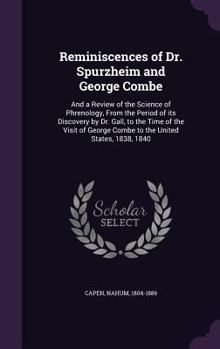 Reminiscences of Dr. Spurzheim and George Combe

And a Review of the Science of Phrenology, From the Period of its Discovery by Dr. Gall, to the Time of the Visit of George Combe to the United States, 1838, 1840

Scholar SELECT

CAPEN, NAHUM, 1804-1886